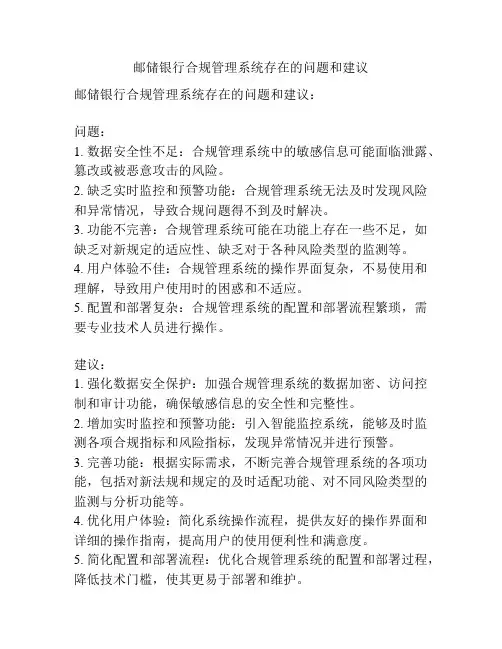 邮储银行合规管理系统存在的问题和建议

邮储银行合规管理系统存在的问题和建议：

问题：
1. 数据安全性不足：合规管理系统中的敏感信息可能面临泄露、篡改或被恶意攻击的风险。
2. 缺乏实时监控和预警功能：合规管理系统无法及时发现风险和异常情况，导致合规问题得不到及时解决。
3. 功能不完善：合规管理系统可能在功能上存在一些不足，如缺乏对新规定的适应性、缺乏对于各种风险类型的监测等。
4. 用户体验不佳：合规管理系统的操作界面复杂，不易使用和理解，导致用户使用时的困惑和不适应。
5. 配置和部署复杂：合规管理系统的配置和部署流程繁琐，需要专业技术人员进行操作。

建议：
1. 强化数据安全保护：加强合规管理系统的数据加密、访问控制和审计功能，确保敏感信息的安全性和完整性。
2. 增加实时监控和预警功能：引入智能监控系统，能够及时监测各项合规指标和风险指标，发现异常情况并进行预警。
3. 完善功能：根据实际需求，不断完善合规管理系统的各项功能，包括对新法规和规定的及时适配功能、对不同风险类型的监测与分析功能等。
4. 优化用户体验：简化系统操作流程，提供友好的操作界面和详细的操作指南，提高用户的使用便利性和满意度。
5. 简化配置和部署流程：优化合规管理系统的配置和部署过程，降低技术门槛，使其更易于部署和维护。